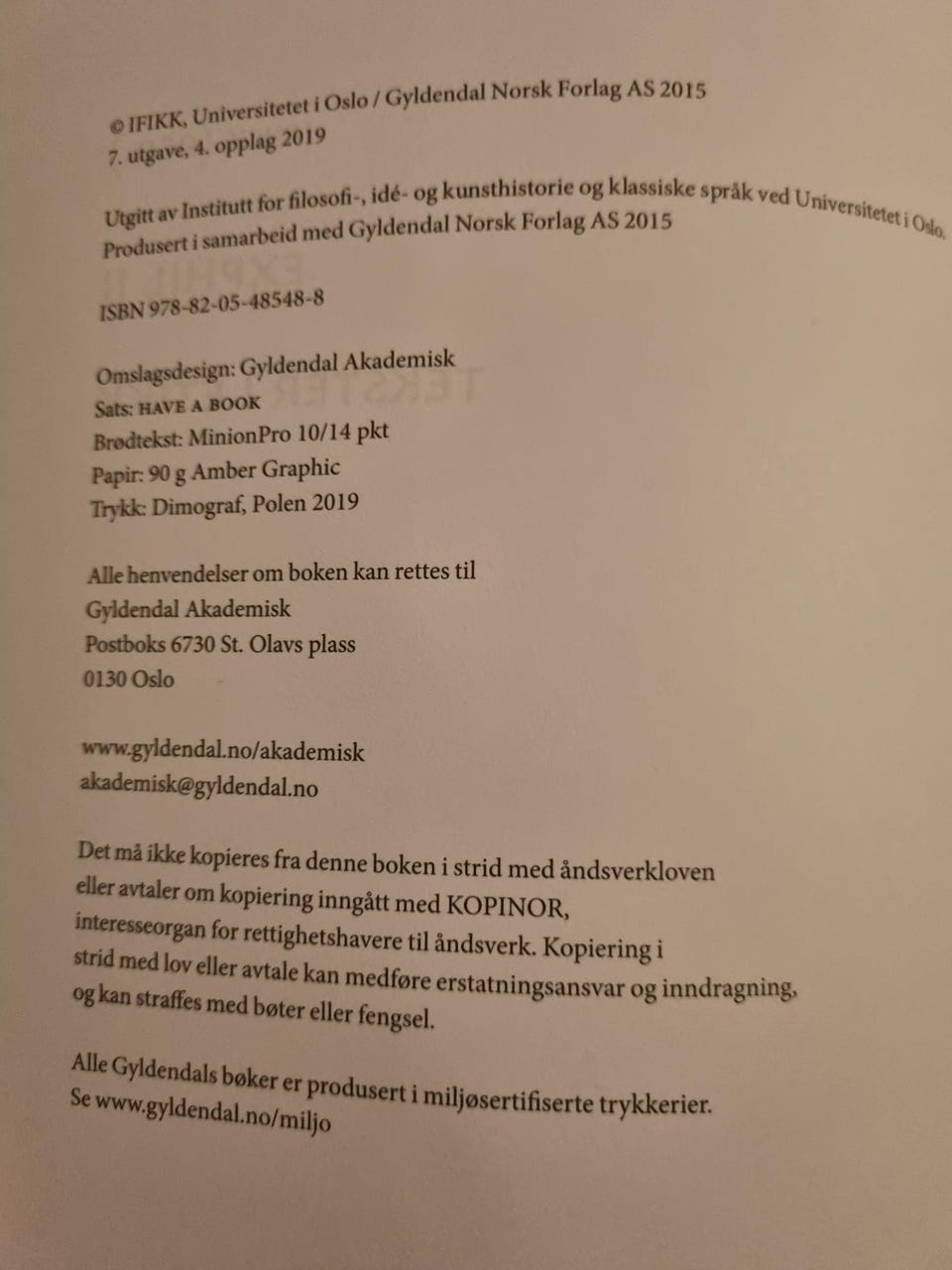 © IFIKK, Universitetet i Oslo / Gyldendal Norsk Forlag AS 2015
7. utgave, 4. opplag 2019

Utgitt av Institutt for filosofi-, idé- og kunsthistorie og klassiske språk ved Universitetet i Oslo.
Produsert i samarbeid med Gyldendal Norsk Forlag AS 2015

ISBN 978-82-05-48548-8

Omslagsdesign: Gyldendal Akademisk
Sats: HAVE A BOOK
Brødtekst: MinionPro 10/14 pkt
Papir: 90 g Amber Graphic
Trykk: Dimograf, Polen 2019

Alle henvendelser om boken kan rettes til
Gyldendal Akademisk
Postboks 6730 St. Olavs plass
0130 Oslo

www.gyldendal.no/akademisk
akademisk@gyldendal.no

Det må ikke kopieres fra denne boken i strid med åndsverkloven eller avtaler om kopiering inngått med KOPINOR, interesseorgan for rettighetshavere til åndsverk. Kopiering i strid med lov eller avtale kan medføre erstatningsansvar og inndragning, og kan straffes med bøter eller fengsel.

Alle Gyldendals bøker er produsert i miljøsertifiserte trykkerier.
Se www.gyldendal.no/miljo